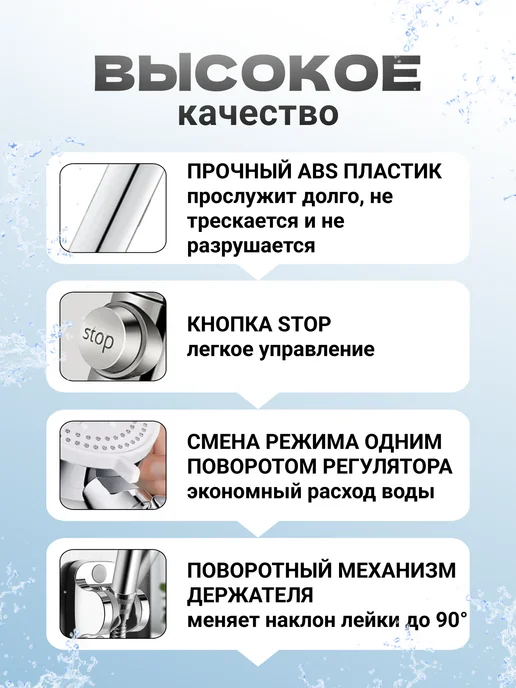 ВЫСОКОЕ
качество

ПРОЧНЫЙ ABS ПЛАСТИК
прослужит долго, не трескается и не разрушается

stop

КНОПКА STOP
легкое управление

СМЕНА РЕЖИМА ОДНИМ ПОВОРОТОМ РЕГУЛЯТОРА
экономный расход воды

ПОВОРОТНЫЙ МЕХАНИЗМ ДЕРЖАТЕЛЯ
меняет наклон лейки до 90°